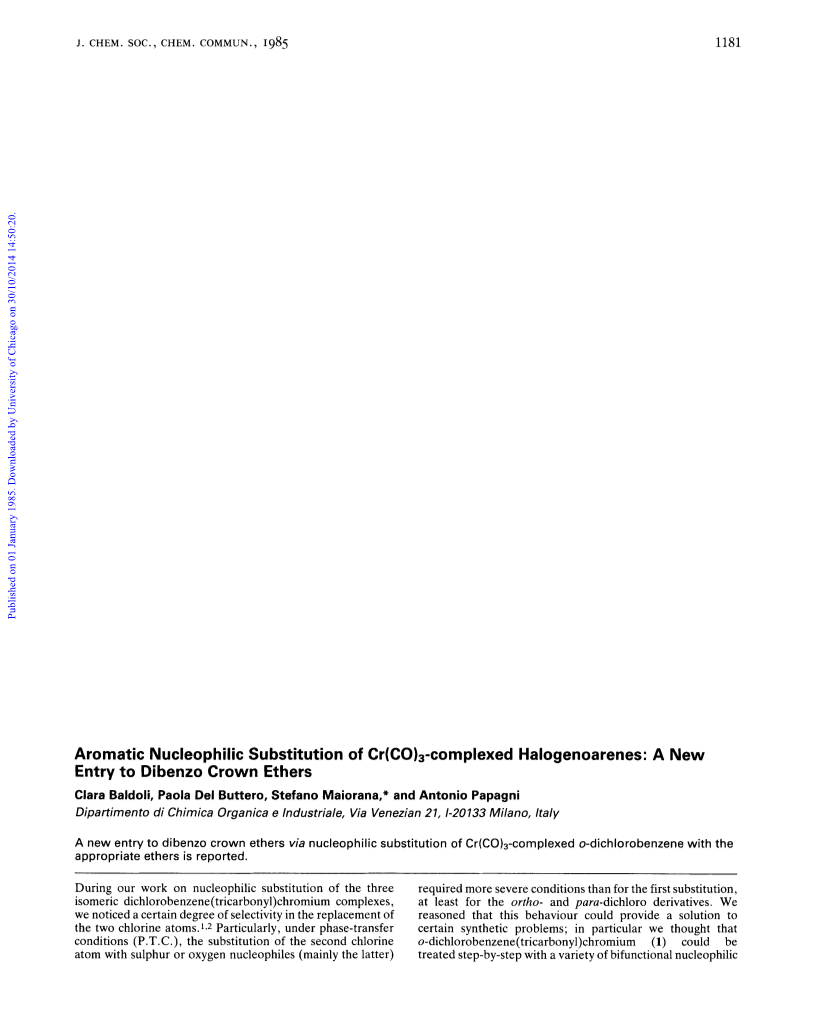 J. CHEM. SOC., CHEM. COMMUN., 1985

1181

Published on 01 January 1985. Downloaded by University of Chicago on 30/10/2014 14:50:20.

Aromatic Nucleophilic Substitution of $Cr(CO)_3$-complexed Halogenoarenes: A New Entry to Dibenzo Crown Ethers

Clara Baldoli, Paola Del Buttero, Stefano Maiorana,* and Antonio Papagni

Dipartimento di Chimica Organica e Industriale, Via Venezian 21, I-20133 Milano, Italy

A new entry to dibenzo crown ethers via nucleophilic substitution of $Cr(CO)_3$-complexed o-dichlorobenzene with the appropriate ethers is reported.

During our work on nucleophilic substitution of the three isomeric dichlorobenzene(tricarbonyl)chromium complexes, we noticed a certain degree of selectivity in the replacement of the two chlorine atoms.$^{1,2}$ Particularly, under phase-transfer conditions (P.T.C.), the substitution of the second chlorine atom with sulphur or oxygen nucleophiles (mainly the latter)

required more severe conditions than for the first substitution, at least for the ortho- and para-dichloro derivatives. We reasoned that this behaviour could provide a solution to certain synthetic problems; in particular we thought that o-dichlorobenzene(tricarbonyl)chromium (1) could be treated step-by-step with a variety of bifunctional nucleophilic